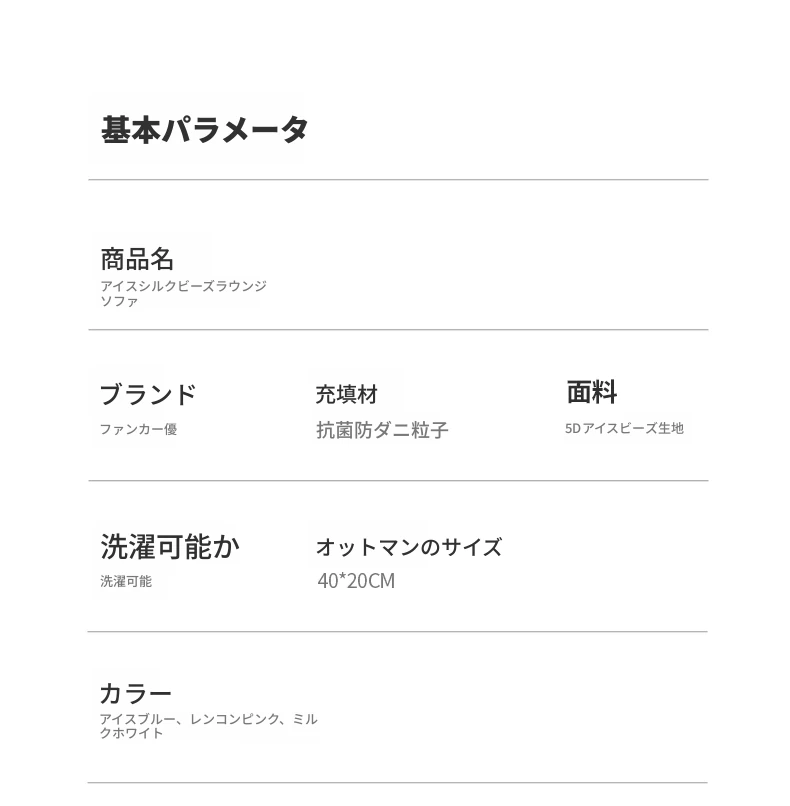 基本パラメータ

商品名
アイスシルクビーズラウンジソファ

ブランド
ファンカー優

充填材
抗菌防ダニ粒子

面料
5Dアイスビーズ生地

洗濯可能か
洗濯可能

オットマンのサイズ
40*20CM

カラー
アイスブルー、レンコンピンク、ミルクホワイト